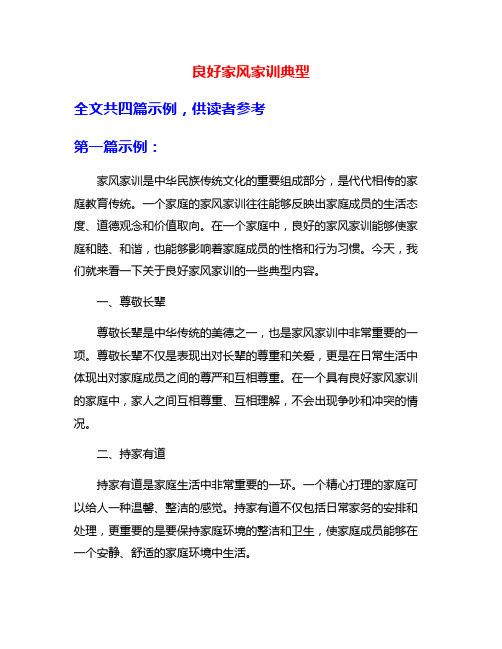 良好家风家训典型

全文共四篇示例，供读者参考

第一篇示例：

家风家训是中华民族传统文化的重要组成部分，是代代相传的家庭教育传统。一个家庭的家风家训往往能够反映出家庭成员的生活态度、道德观念和价值取向。在一个家庭中，良好的家风家训能够使家庭和睦、和谐，也能够影响着家庭成员的性格和行为习惯。今天，我们就来看一下关于良好家风家训的一些典型内容。

一、尊敬长辈

尊敬长辈是中华传统的美德之一，也是家风家训中非常重要的一项。尊敬长辈不仅是表现出对长辈的尊重和关爱，更是在日常生活中体现出对家庭成员之间的尊严和互相尊重。在一个具有良好家风家训的家庭中，家人之间互相尊重、互相理解，不会出现争吵和冲突的情况。

二、持家有道

持家有道是家庭生活中非常重要的一环。一个精心打理的家庭可以给人一种温馨、整洁的感觉。持家有道不仅包括日常家务的安排和处理，更重要的是要保持家庭环境的整洁和卫生，使家庭成员能够在一个安静、舒适的家庭环境中生活。